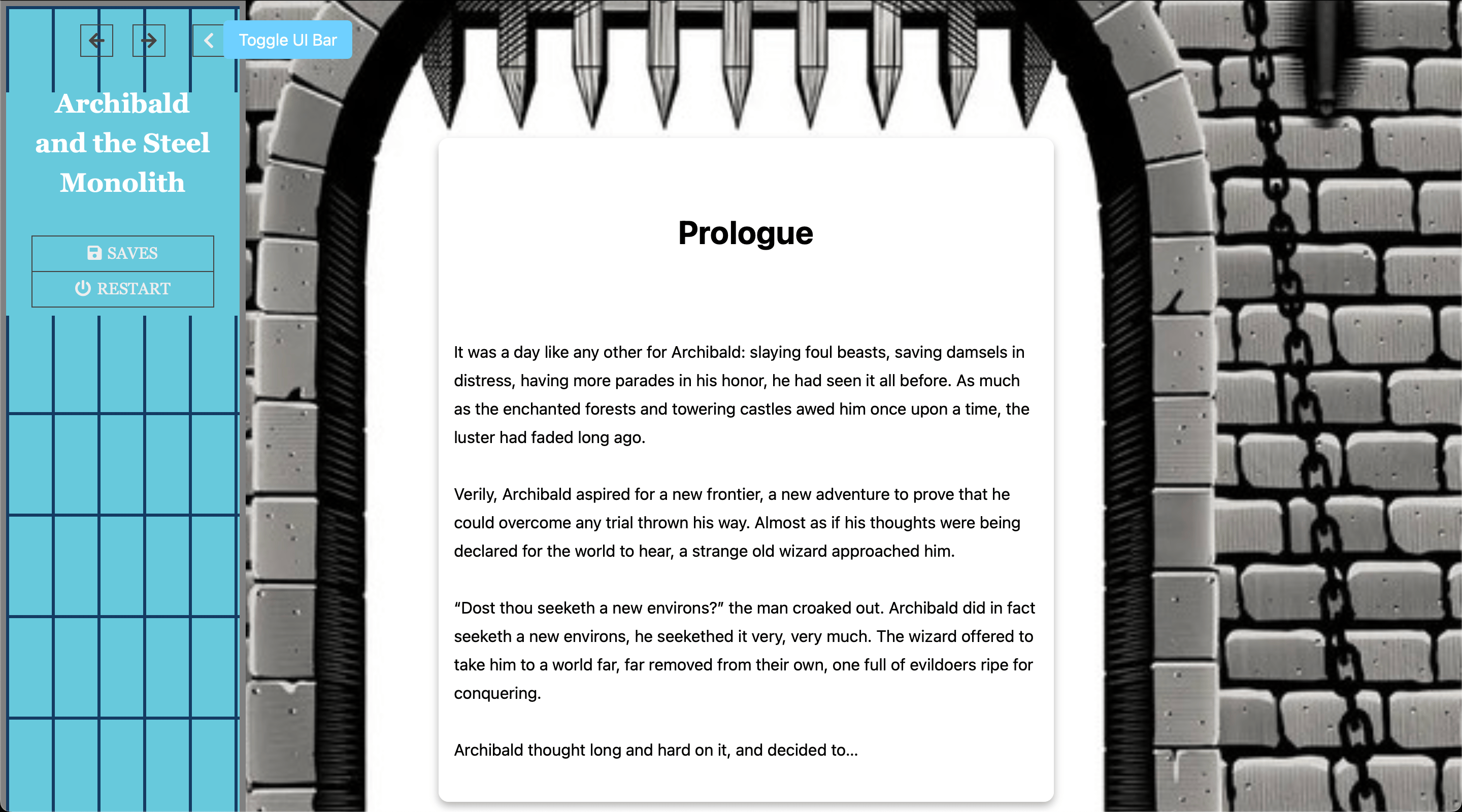 Toggle UI Bar

Archibald and the Steel Monolith

SAVES
RESTART

Prologue

It was a day like any other for Archibald: slaying foul beasts, saving damsels in distress, having more parades in his honor, he had seen it all before. As much as the enchanted forests and towering castles awed him once upon a time, the luster had faded long ago.

Verily, Archibald aspired for a new frontier, a new adventure to prove that he could overcome any trial thrown his way. Almost as if his thoughts were being declared for the world to hear, a strange old wizard approached him.

“Dost thou seeketh a new environs?” the man croaked out. Archibald did in fact seeketh a new environs, he seekethed it very, very much. The wizard offered to take him to a world far, far removed from their own, one full of evildoers ripe for conquering.

Archibald thought long and hard on it, and decided to...